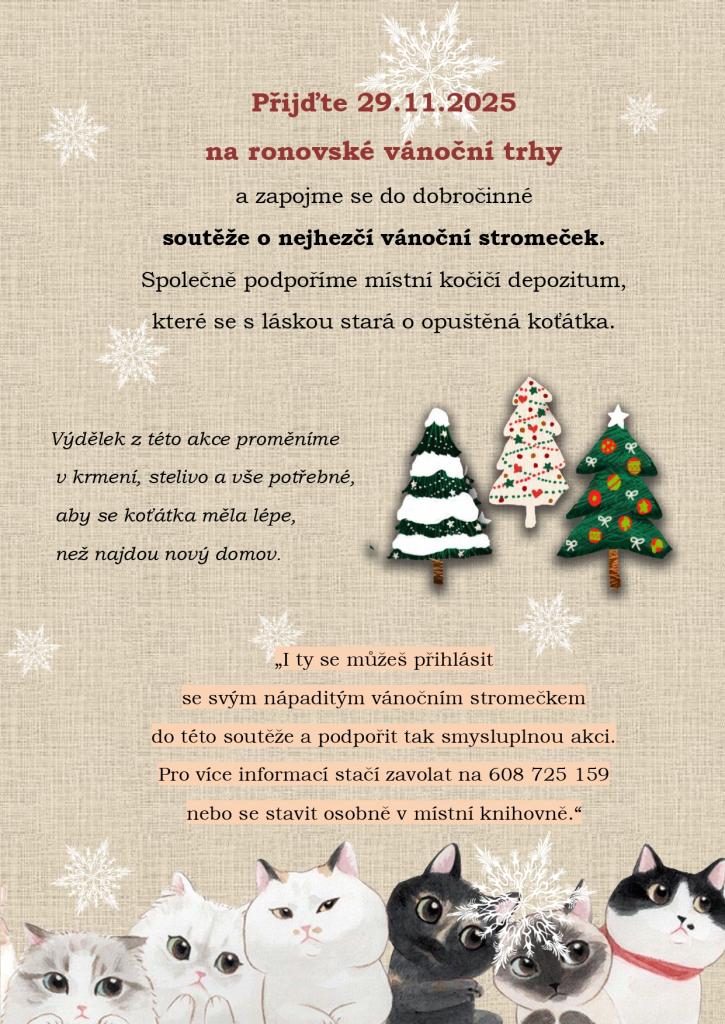 Přijďte 29.11.2025

na ronovské vánoční trhy

a zapojme se do dobročinné

soutěže o nejhezčí vánoční stromeček.

Společně podpoříme místní kočičí depozitum, které se s láskou stará o opuštěná koťátka.

Výdělek z této akce proměníme v krmení, stelivo a vše potřebné, aby se koťátka měla lépe, než najdou nový domov.

„I ty se můžeš přihlásit se svým nápaditým vánočním stromečkem do této soutěže a podpořit tak smysluplnou akci. Pro více informací stačí zavolat na 608 725 159 nebo se stavit osobně v místní knihovně.“